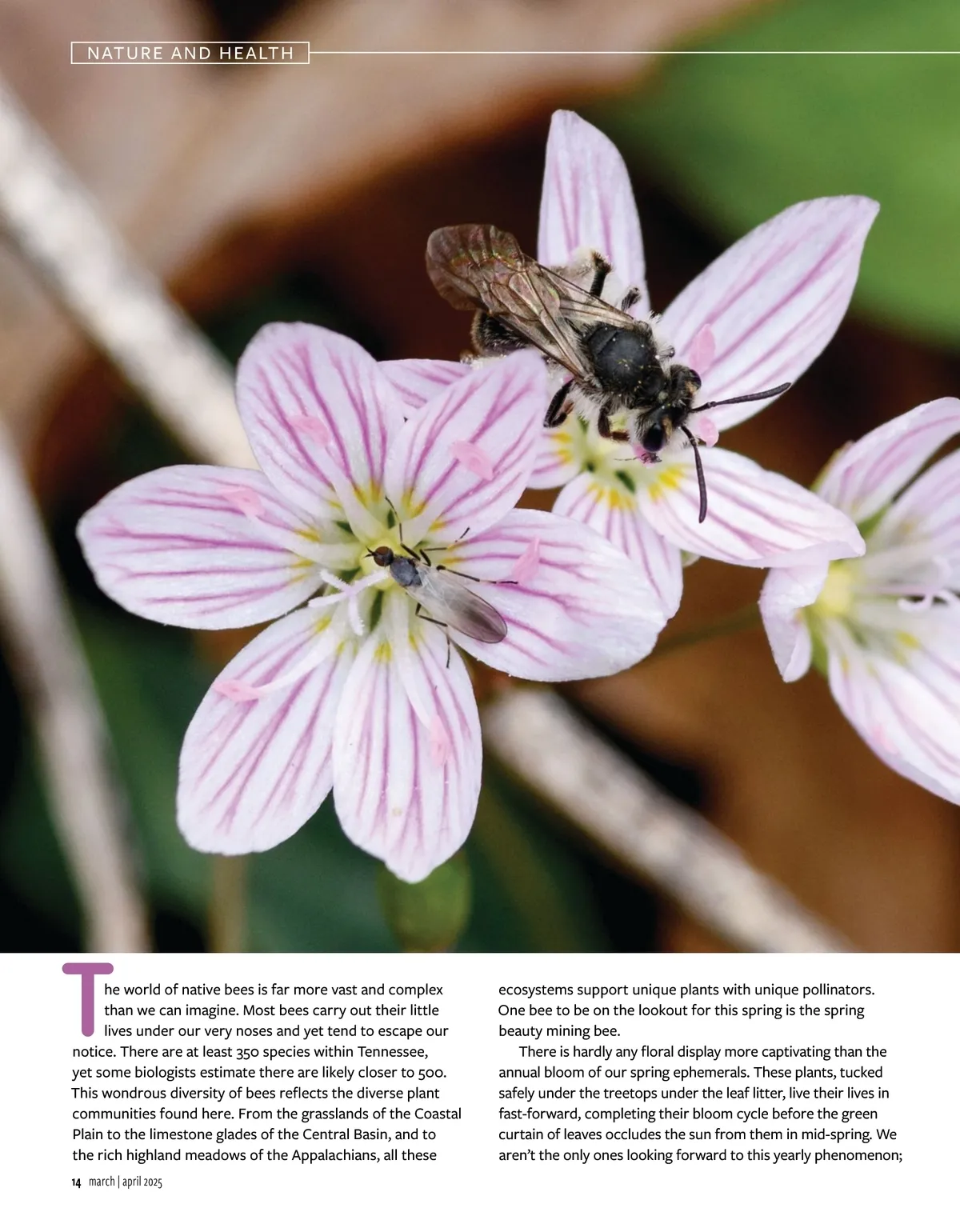 NATURE AND HEALTH

The world of native bees is far more vast and complex than we can imagine. Most bees carry out their little lives under our very noses and yet tend to escape our notice. There are at least 350 species within Tennessee, yet some biologists estimate there are likely closer to 500. This wondrous diversity of bees reflects the diverse plant communities found here. From the grasslands of the Coastal Plain to the limestone glades of the Central Basin, and to the rich highland meadows of the Appalachians, all these ecosystems support unique plants with unique pollinators. One bee to be on the lookout for this spring is the spring beauty mining bee.

There is hardly any floral display more captivating than the annual bloom of our spring ephemerals. These plants, tucked safely under the treetops under the leaf litter, live their lives in fast-forward, completing their bloom cycle before the green curtain of leaves occludes the sun from them in mid-spring. We aren't the only ones looking forward to this yearly phenomenon;

14 march | april 2025